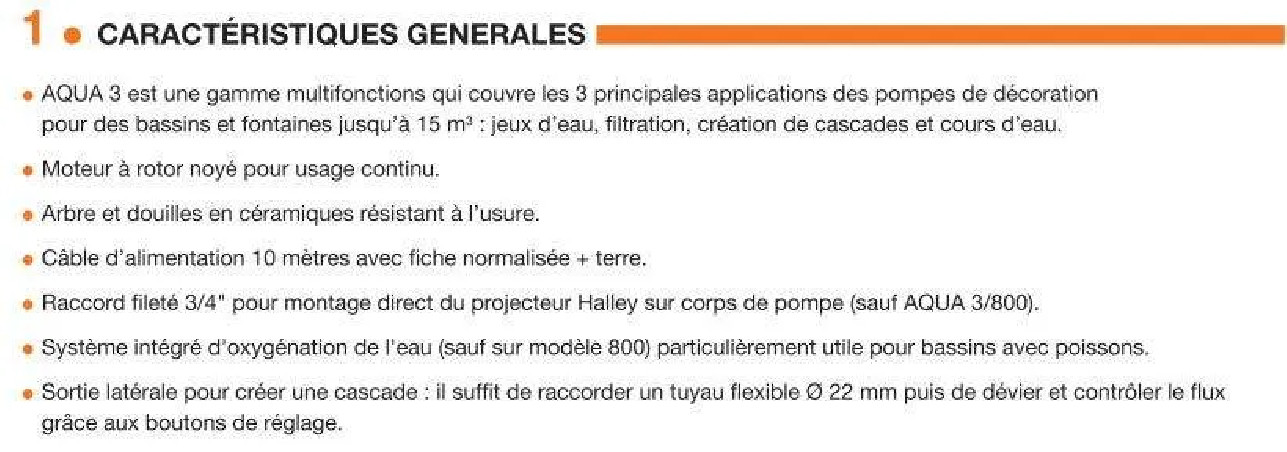 1 • CARACTÉRISTIQUES GENERALES

• AQUA 3 est une gamme multifonctions qui couvre les 3 principales applications des pompes de décoration pour des bassins et fontaines jusqu'à 15 m³ : jeux d'eau, filtration, création de cascades et cours d'eau.

• Moteur à rotor noyé pour usage continu.

• Arbre et douilles en céramiques résistant à l'usure.

• Câble d'alimentation 10 mètres avec fiche normalisée + terre.

• Raccord fileté 3/4" pour montage direct du projecteur Halley sur corps de pompe (sauf AQUA 3/800).

• Système intégré d'oxygénation de l'eau (sauf sur modèle 800) particulièrement utile pour bassins avec poissons.

• Sortie latérale pour créer une cascade : il suffit de raccorder un tuyau flexible Ø 22 mm puis de dévier et contrôler le flux grâce aux boutons de réglage.